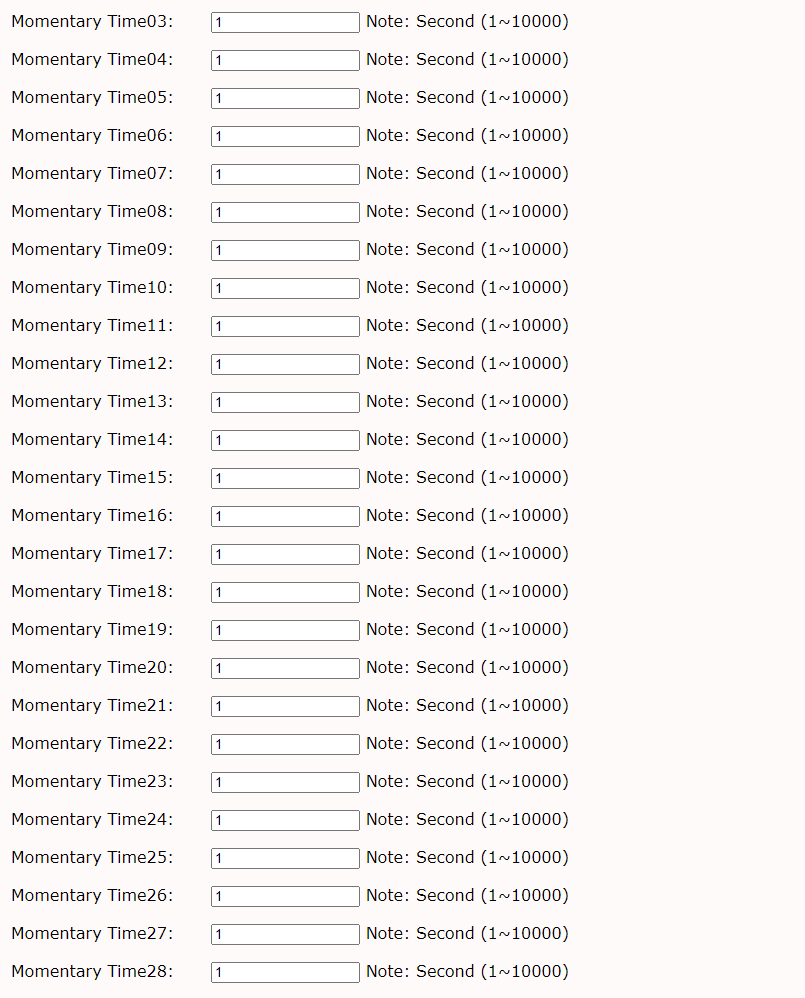 Momentary Time03: 1 Note: Second (1~10000)

Momentary Time04: 1 Note: Second (1~10000)

Momentary Time05: 1 Note: Second (1~10000)

Momentary Time06: 1 Note: Second (1~10000)

Momentary Time07: 1 Note: Second (1~10000)

Momentary Time08: 1 Note: Second (1~10000)

Momentary Time09: 1 Note: Second (1~10000)

Momentary Time10: 1 Note: Second (1~10000)

Momentary Time11: 1 Note: Second (1~10000)

Momentary Time12: 1 Note: Second (1~10000)

Momentary Time13: 1 Note: Second (1~10000)

Momentary Time14: 1 Note: Second (1~10000)

Momentary Time15: 1 Note: Second (1~10000)

Momentary Time16: 1 Note: Second (1~10000)

Momentary Time17: 1 Note: Second (1~10000)

Momentary Time18: 1 Note: Second (1~10000)

Momentary Time19: 1 Note: Second (1~10000)

Momentary Time20: 1 Note: Second (1~10000)

Momentary Time21: 1 Note: Second (1~10000)

Momentary Time22: 1 Note: Second (1~10000)

Momentary Time23: 1 Note: Second (1~10000)

Momentary Time24: 1 Note: Second (1~10000)

Momentary Time25: 1 Note: Second (1~10000)

Momentary Time26: 1 Note: Second (1~10000)

Momentary Time27: 1 Note: Second (1~10000)

Momentary Time28: 1 Note: Second (1~10000)